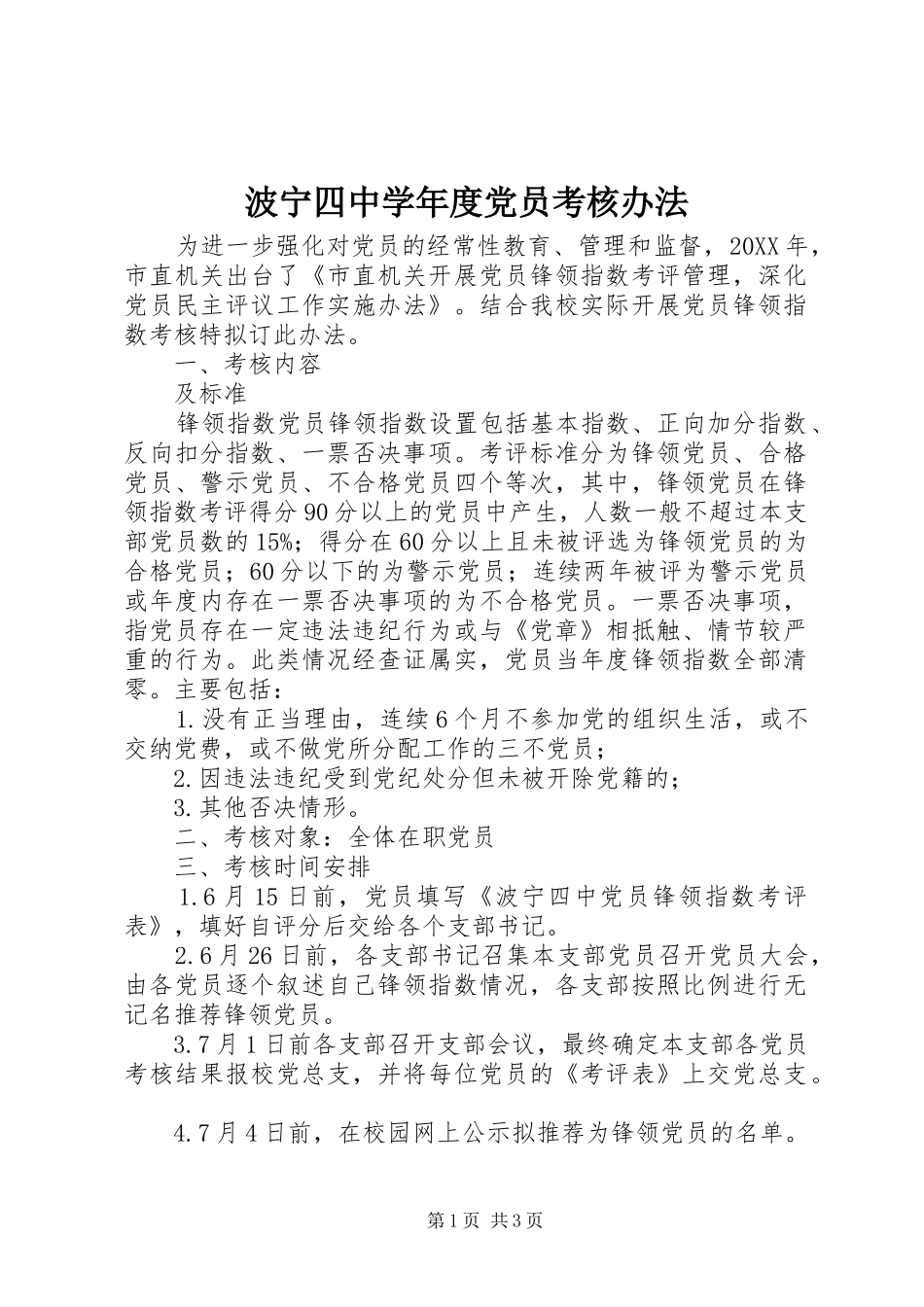 波宁四中学年度党员考核办法

为进一步强化对党员的经常性教育、管理和监督，20XX年，市直机关出台了《市直机关开展党员锋领指数考评管理，深化党员民主评议工作实施办法》。结合我校实际开展党员锋领指数考核特拟订此办法。

一、考核内容

及标准

锋领指数党员锋领指数设置包括基本指数、正向加分指数、反向扣分指数、一票否决事项。考评标准分为锋领党员、合格党员、警示党员、不合格党员四个等次，其中，锋领党员在锋领指数考评得分90分以上的党员中产生，人数一般不超过本支部党员数的15%；得分在60分以上且未被评选为锋领党员的为合格党员；60分以下的为警示党员；连续两年被评为警示党员或年度内存在一票否决事项的为不合格党员。一票否决事项，指党员存在一定违法违纪行为或与《党章》相抵触、情节较严重的行为。此类情况经查证属实，党员当年度锋领指数全部清零。主要包括：

1.没有正当理由，连续6个月不参加党的组织生活，或不交纳党费，或不做党所分配工作的三不党员；

2.因违法违纪受到党纪处分但未被开除党籍的；

3.其他否决情形。

二、考核对象：全体在职党员

三、考核时间安排

1.6月15日前，党员填写《波宁四中党员锋领指数考评表》，填好自评分后交给各个支部书记。

2.6月26日前，各支部书记召集本支部党员召开党员大会，由各党员逐个叙述自己锋领指数情况，各支部按照比例进行无记名推荐锋领党员。

3.7月1日前各支部召开支部会议，最终确定本支部各党员考核结果报校党总支，并将每位党员的《考评表》上交党总支。

4.7月4日前，在校园网上公示拟推荐为锋领党员的名单。

第1页 共3页